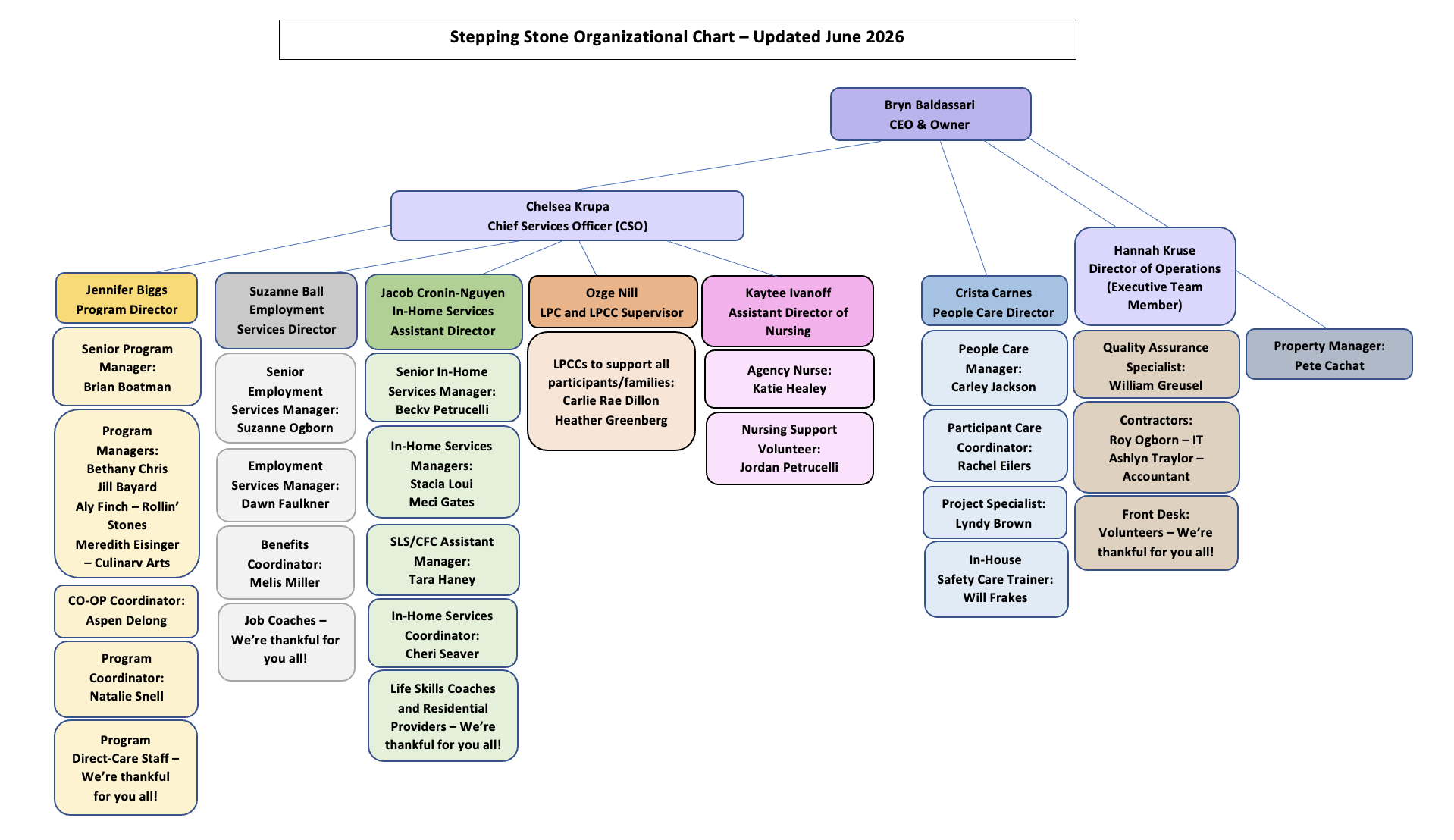 Stepping Stone Organizational Chart – Updated June 2026

Bryn Baldassari
CEO & Owner

Chelsea Krupa
Chief Services Officer (CSO)

Jennifer Biggs
Program Director

Senior Program Manager:
Brian Boatman

Program Managers:
Bethany Chris
Jill Bayard
Aly Finch – Rollin' Stones
Meredith Eisinger – Culinary Arts

CO-OP Coordinator:
Aspen Delong

Program Coordinator:
Natalie Snell

Program Direct-Care Staff – We're thankful for you all!

Suzanne Ball
Employment Services Director

Senior Employment Services Manager:
Suzanne Ogborn

Employment Services Manager:
Dawn Faulkner

Benefits Coordinator:
Melis Miller

Job Coaches – We're thankful for you all!

Jacob Cronin-Nguyen
In-Home Services Assistant Director

Senior In-Home Services Manager:
Becky Petrucelli

In-Home Services Managers:
Stacia Loui
Meci Gates

SLS/CFC Assistant Manager:
Tara Haney

In-Home Services Coordinator:
Cheri Seaver

Life Skills Coaches and Residential Providers – We're thankful for you all!

Ozge Nill
LPC and LPCC Supervisor

LPCCs to support all participants/families:
Carlie Rae Dillon
Heather Greenberg

Kaytee Ivanoff
Assistant Director of Nursing

Agency Nurse:
Katie Healey

Nursing Support Volunteer:
Jordan Petrucelli

Crista Carnes
People Care Director

People Care Manager:
Carley Jackson

Participant Care Coordinator:
Rachel Eilers

Project Specialist:
Lyndy Brown

In-House Safety Care Trainer:
Will Frakes

Hannah Kruse
Director of Operations
(Executive Team Member)

Quality Assurance Specialist:
William Greusel

Contractors:
Roy Ogborn – IT
Ashlyn Traylor – Accountant

Front Desk:
Volunteers – We're thankful for you all!

Property Manager:
Pete Cachat